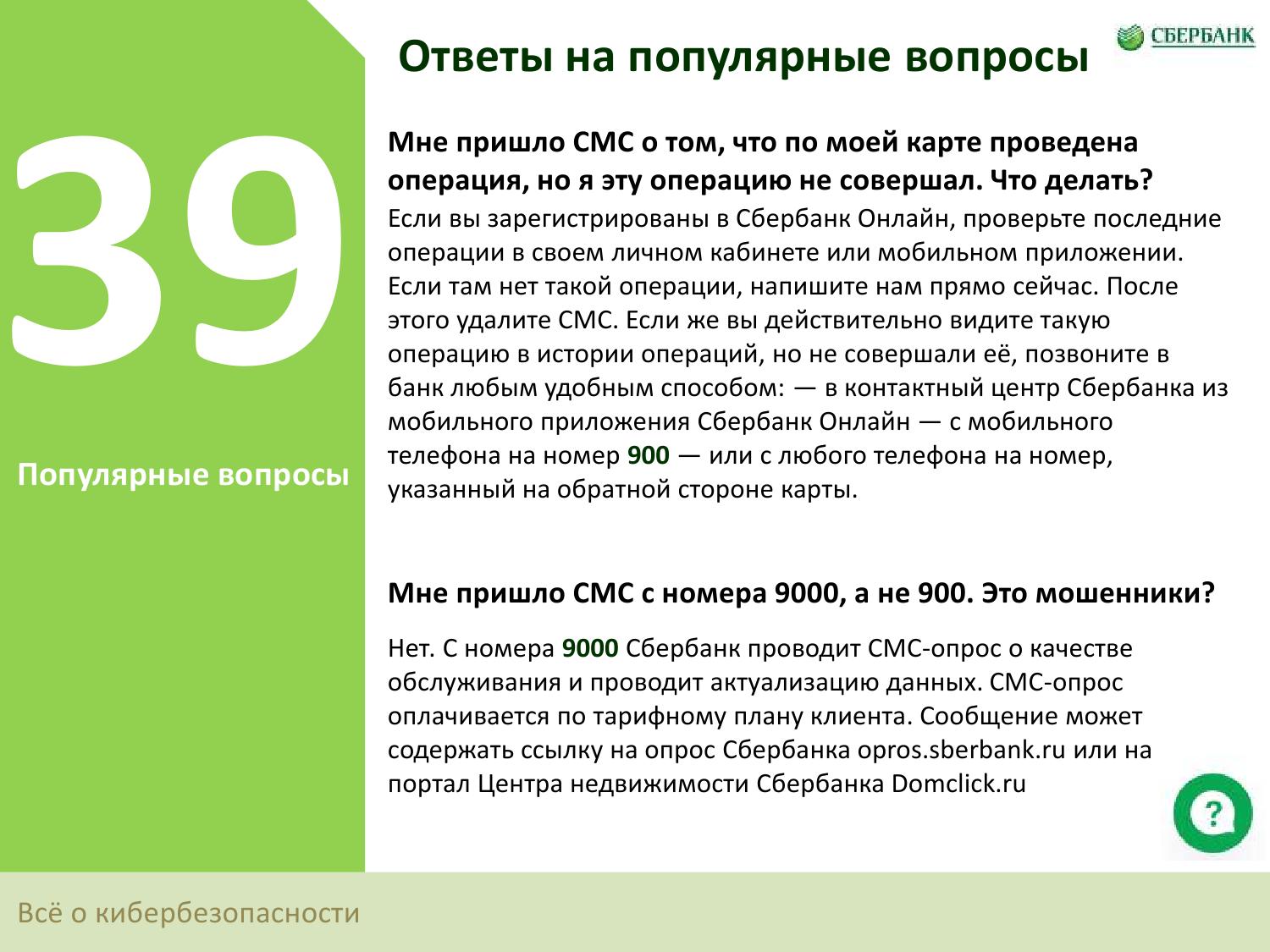 39

Популярные вопросы

Ответы на популярные вопросы

СБЕРБАНК

Мне пришло СМС о том, что по моей карте проведена операция, но я эту операцию не совершал. Что делать?

Если вы зарегистрированы в Сбербанк Онлайн, проверьте последние операции в своем личном кабинете или мобильном приложении. Если там нет такой операции, напишите нам прямо сейчас. После этого удалите СМС. Если же вы действительно видите такую операцию в истории операций, но не совершали её, позвоните в банк любым удобным способом: — в контактный центр Сбербанка из мобильного приложения Сбербанк Онлайн — с мобильного телефона на номер 900 — или с любого телефона на номер, указанный на обратной стороне карты.

Мне пришло СМС с номера 9000, а не 900. Это мошенники?

Нет. С номера 9000 Сбербанк проводит СМС-опрос о качестве обслуживания и проводит актуализацию данных. СМС-опрос оплачивается по тарифному плану клиента. Сообщение может содержать ссылку на опрос Сбербанка opros.sberbank.ru или на портал Центра недвижимости Сбербанка Domclick.ru

?

Всё о кибербезопасности